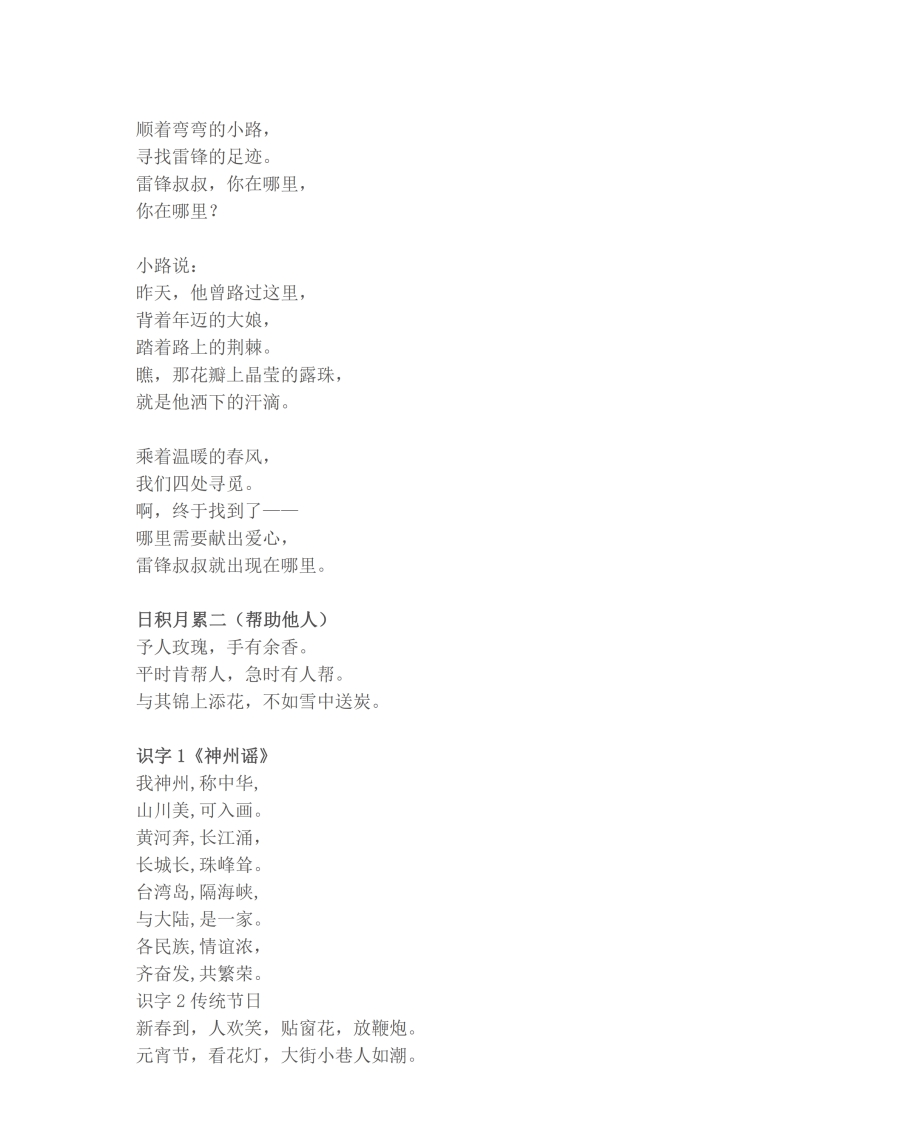 顺着弯弯的小路，
寻找雷锋的足迹。
雷锋叔叔，你在哪里，
你在哪里？

小路说：
昨天，他曾路过这里，
背着年迈的大娘，
踏着路上的荆棘。
瞧，那花瓣上晶莹的露珠，
就是他洒下的汗滴。

乘着温暖的春风，
我们四处寻觅。
啊，终于找到了——
哪里需要献出爱心，
雷锋叔叔就出现在哪里。

日积月累二（帮助他人）
予人玫瑰，手有余香。
平时肯帮人，急时有人帮。
与其锦上添花，不如雪中送炭。

识字 1《神州谣》
我神州,称中华,
山川美,可入画。
黄河奔,长江涌,
长城长,珠峰耸。
台湾岛,隔海峡,
与大陆,是一家。
各民族,情谊浓,
齐奋发,共繁荣。
识字 2 传统节日
新春到，人欢笑，贴窗花，放鞭炮。
元宵节，看花灯，大街小巷人如潮。